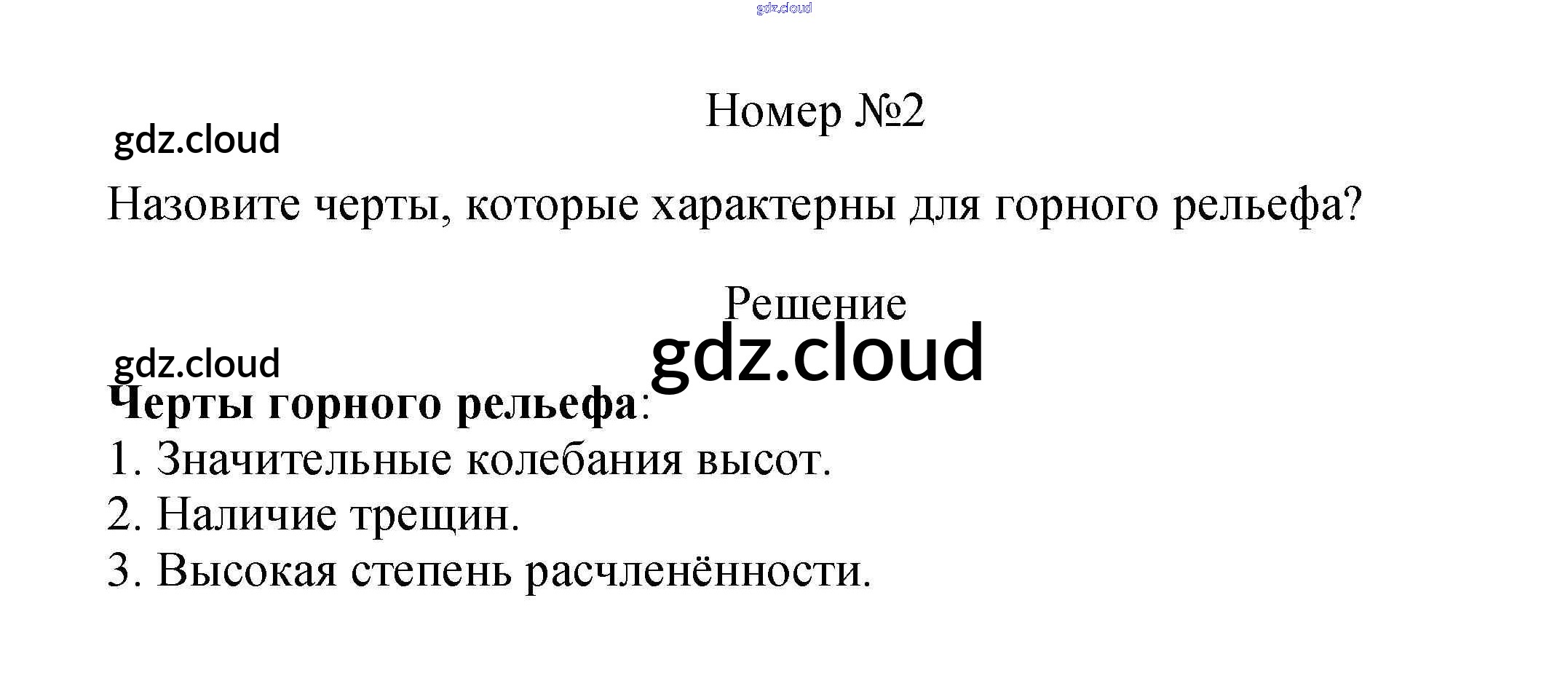 Номер №2

Назовите черты, которые характерны для горного рельефа?

Решение

Черты горного рельефа:
1. Значительные колебания высот.
2. Наличие трещин.
3. Высокая степень расчленённости.

gdz.cloud